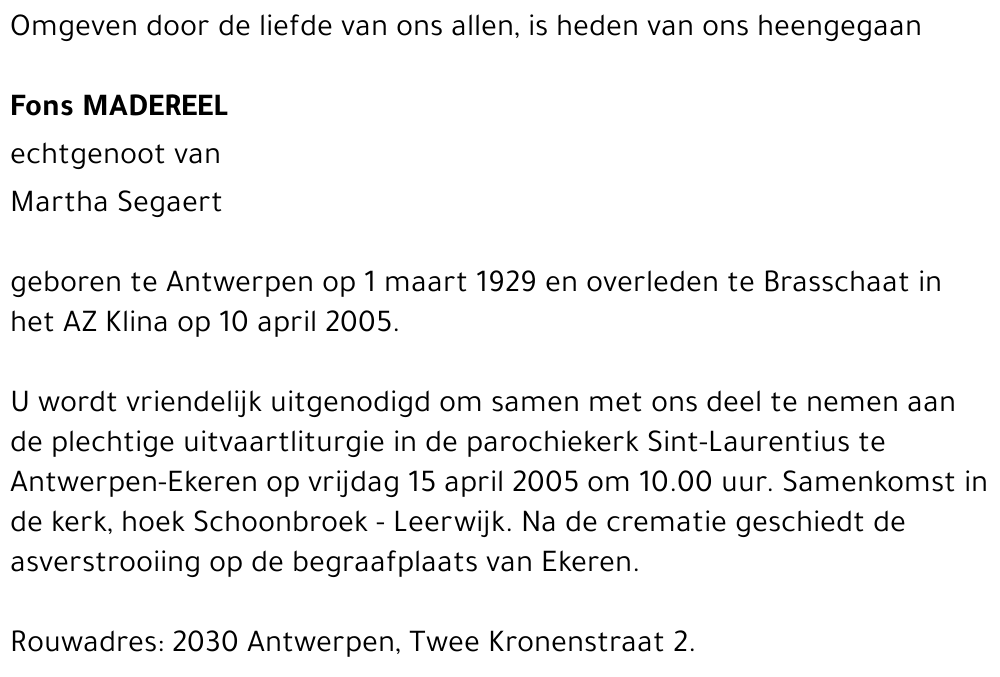 Omgeven door de liefde van ons allen, is heden van ons heengegaan

Fons MADEREEL
echtgenoot van
Martha Segaert

geboren te Antwerpen op 1 maart 1929 en overleden te Brasschaat in het AZ Klina op 10 april 2005.

U wordt vriendelijk uitgenodigd om samen met ons deel te nemen aan de plechtige uitvaartliturgie in de parochiekerk Sint-Laurentius te Antwerpen-Ekeren op vrijdag 15 april 2005 om 10.00 uur. Samenkomst in de kerk, hoek Schoonbroek - Leerwijk. Na de crematie geschiedt de asverstrooiing op de begraafplaats van Ekeren.

Rouwadres: 2030 Antwerpen, Twee Kronenstraat 2.